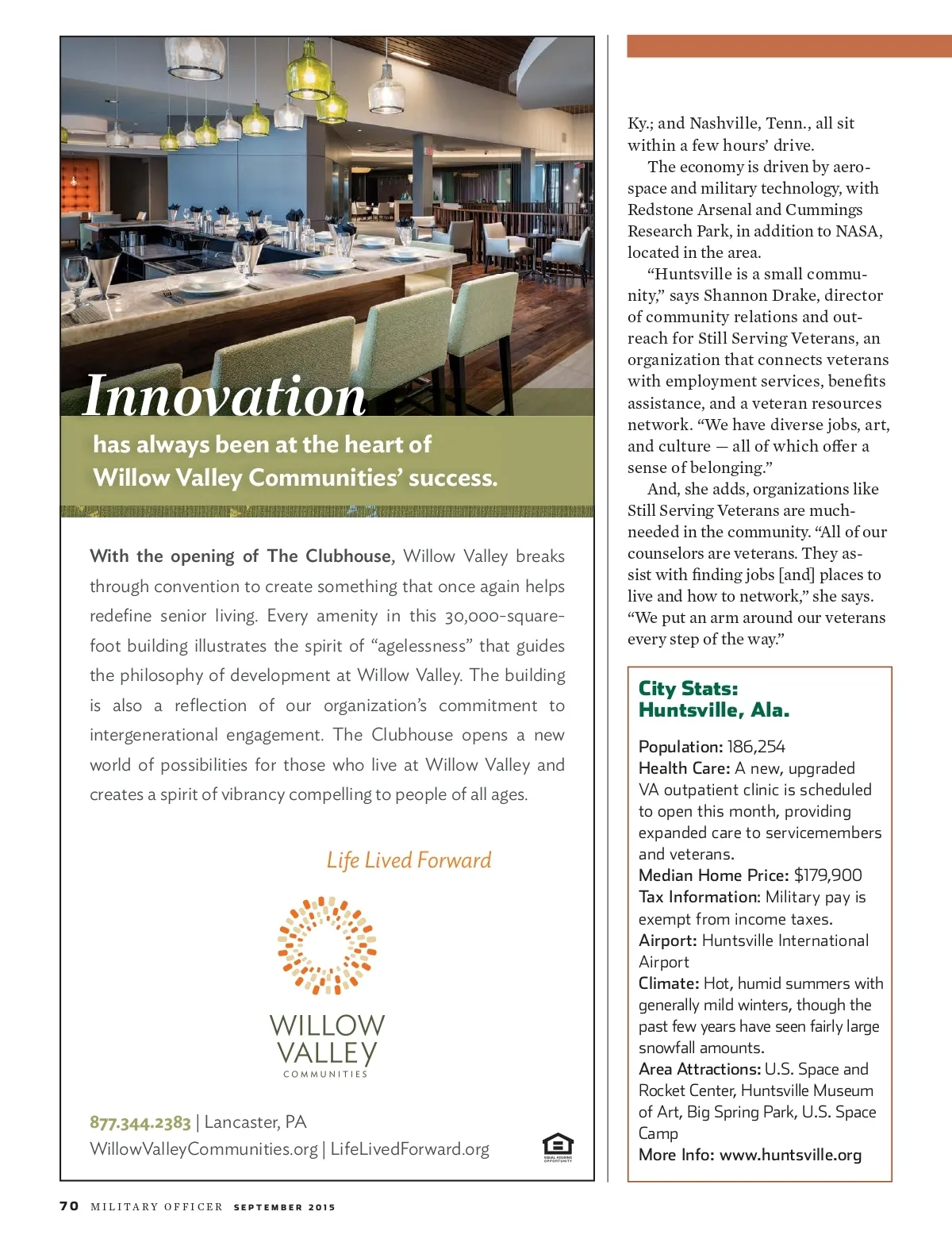 Innovation
has always been at the heart of Willow Valley Communities' success.

With the opening of The Clubhouse, Willow Valley breaks through convention to create something that once again helps redefine senior living. Every amenity in this 30,000-square-foot building illustrates the spirit of "agelessness" that guides the philosophy of development at Willow Valley. The building is also a reflection of our organization's commitment to intergenerational engagement. The Clubhouse opens a new world of possibilities for those who live at Willow Valley and creates a spirit of vibrancy compelling to people of all ages.

Life Lived Forward

WILLOW VALLEY
COMMUNITIES

877.344.2383 | Lancaster, PA
WillowValleyCommunities.org | LifeLivedForward.org

EQUAL HOUSING OPPORTUNITY

Ky.; and Nashville, Tenn., all sit within a few hours' drive.

The economy is driven by aerospace and military technology, with Redstone Arsenal and Cummings Research Park, in addition to NASA, located in the area.

"Huntsville is a small community," says Shannon Drake, director of community relations and outreach for Still Serving Veterans, an organization that connects veterans with employment services, benefits assistance, and a veteran resources network. "We have diverse jobs, art, and culture — all of which offer a sense of belonging."

And, she adds, organizations like Still Serving Veterans are much-needed in the community. "All of our counselors are veterans. They assist with finding jobs [and] places to live and how to network," she says. "We put an arm around our veterans every step of the way."

City Stats: Huntsville, Ala.

Population: 186,254
Health Care: A new, upgraded VA outpatient clinic is scheduled to open this month, providing expanded care to servicemembers and veterans.
Median Home Price: $179,900
Tax Information: Military pay is exempt from income taxes.
Airport: Huntsville International Airport
Climate: Hot, humid summers with generally mild winters, though the past few years have seen fairly large snowfall amounts.
Area Attractions: U.S. Space and Rocket Center, Huntsville Museum of Art, Big Spring Park, U.S. Space Camp
More Info: www.huntsville.org

70 MILITARY OFFICER SEPTEMBER 2015